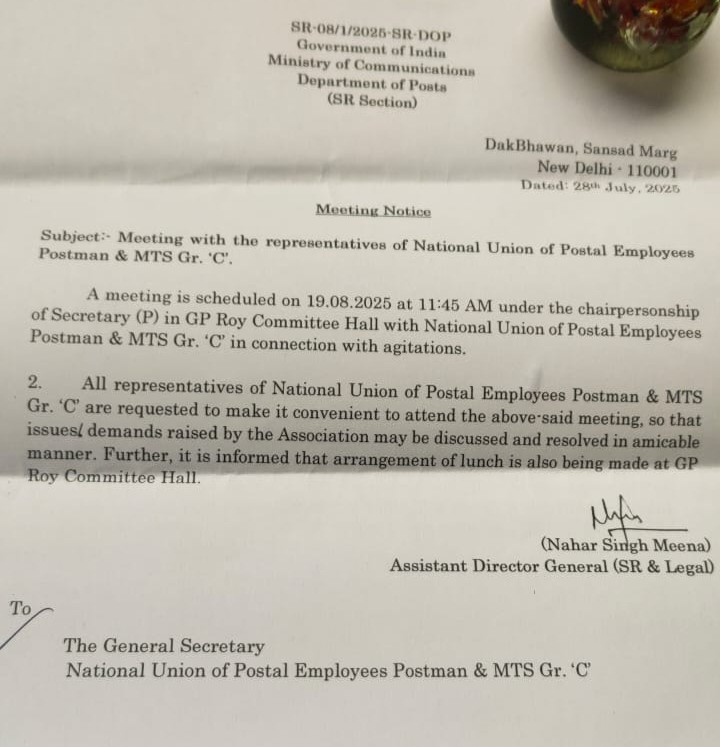 SR-08/1/2025-SR-DOP
Government of India
Ministry of Communications
Department of Posts
(SR Section)

DakBhawan, Sansad Marg
New Delhi - 110001
Dated: 28th July, 2025

Meeting Notice

Subject:- Meeting with the representatives of National Union of Postal Employees Postman & MTS Gr. 'C'.

A meeting is scheduled on 19.08.2025 at 11:45 AM under the chairpersonship of Secretary (P) in GP Roy Committee Hall with National Union of Postal Employees Postman & MTS Gr. 'C' in connection with agitations.

2. All representatives of National Union of Postal Employees Postman & MTS Gr. 'C' are requested to make it convenient to attend the above-said meeting, so that issues/ demands raised by the Association may be discussed and resolved in amicable manner. Further, it is informed that arrangement of lunch is also being made at GP Roy Committee Hall.

(Nahar Singh Meena)
Assistant Director General (SR & Legal)

To
The General Secretary
National Union of Postal Employees Postman & MTS Gr. 'C'